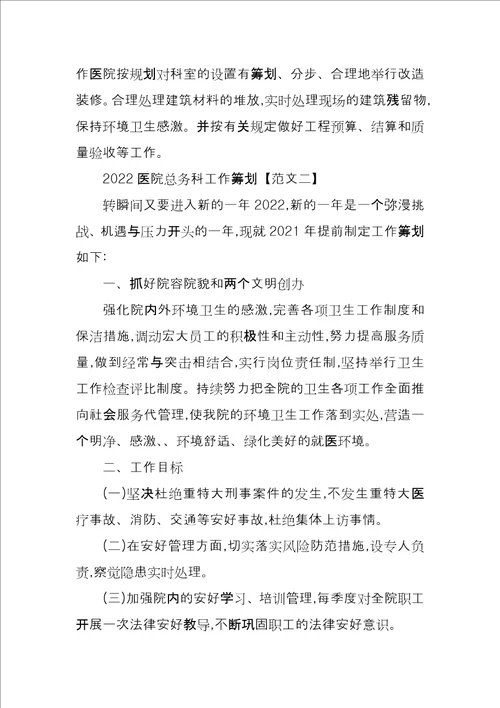 作医院按规划对科室的设置有筹划、分步、合理地举行改造装修。合理处理建筑材料的堆放,实时处理现场的建筑残留物,保持环境卫生感激。并按有关规定做好工程预算、结算和质量验收等工作。

2022 医院总务科工作筹划【范文二】

转瞬间又要进入新的一年 2022,新的一年是一个弥漫挑战、机遇与压力开头的一年,现就 2021 年提前制定工作筹划如下:

一、抓好院容院貌和两个文明创办

强化院内外环境卫生的感激,完善各项卫生工作制度和保洁措施,调动宏大员工的积极性和主动性,努力提高服务质量,做到经常与突击相结合,实行岗位责任制,坚持举行卫生工作检查评比制度。持续努力把全院的卫生各项工作全面推向社会服务代管理,使我院的环境卫生工作落到实处,营造一个明净、感激、、环境舒适、绿化美好的就医环境。

二、工作目标

(一)坚决杜绝重特大刑事案件的发生,不发生重特大医疗事故、消防、交通等安好事故,杜绝集体上访事情。

(二)在安好管理方面,切实落实风险防范措施,设专人负责,察觉隐患实时处理。

(三)加强院内的安好学习、培训管理,每季度对全院职工开展一次法律安好教导,不断巩固职工的法律安好意识。